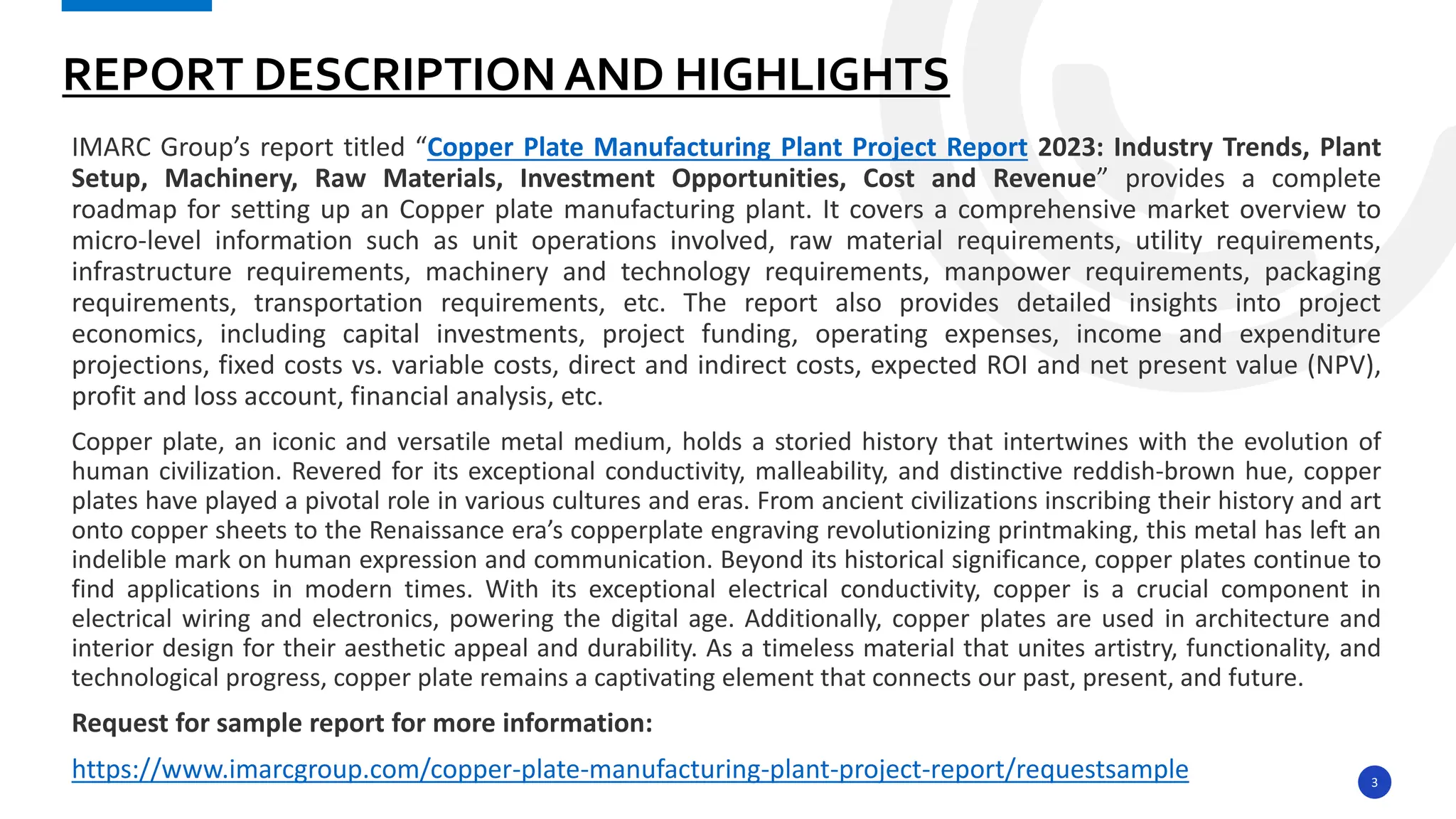 REPORT DESCRIPTION AND HIGHLIGHTS

IMARC Group's report titled "Copper Plate Manufacturing Plant Project Report 2023: Industry Trends, Plant Setup, Machinery, Raw Materials, Investment Opportunities, Cost and Revenue" provides a complete roadmap for setting up an Copper plate manufacturing plant. It covers a comprehensive market overview to micro-level information such as unit operations involved, raw material requirements, utility requirements, infrastructure requirements, machinery and technology requirements, manpower requirements, packaging requirements, transportation requirements, etc. The report also provides detailed insights into project economics, including capital investments, project funding, operating expenses, income and expenditure projections, fixed costs vs. variable costs, direct and indirect costs, expected ROI and net present value (NPV), profit and loss account, financial analysis, etc.

Copper plate, an iconic and versatile metal medium, holds a storied history that intertwines with the evolution of human civilization. Revered for its exceptional conductivity, malleability, and distinctive reddish-brown hue, copper plates have played a pivotal role in various cultures and eras. From ancient civilizations inscribing their history and art onto copper sheets to the Renaissance era's copperplate engraving revolutionizing printmaking, this metal has left an indelible mark on human expression and communication. Beyond its historical significance, copper plates continue to find applications in modern times. With its exceptional electrical conductivity, copper is a crucial component in electrical wiring and electronics, powering the digital age. Additionally, copper plates are used in architecture and interior design for their aesthetic appeal and durability. As a timeless material that unites artistry, functionality, and technological progress, copper plate remains a captivating element that connects our past, present, and future.

Request for sample report for more information:

https://www.imarcgroup.com/copper-plate-manufacturing-plant-project-report/requestsample

3